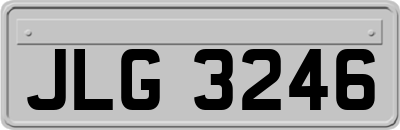 JLG 3246